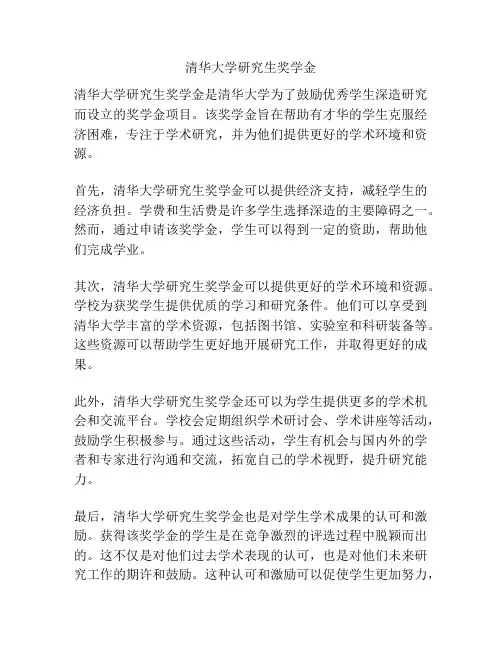 清华大学研究生奖学金

清华大学研究生奖学金是清华大学为了鼓励优秀学生深造研究而设立的奖学金项目。该奖学金旨在帮助有才华的学生克服经济困难，专注于学术研究，并为他们提供更好的学术环境和资源。

首先，清华大学研究生奖学金可以提供经济支持，减轻学生的经济负担。学费和生活费是许多学生选择深造的主要障碍之一。然而，通过申请该奖学金，学生可以得到一定的资助，帮助他们完成学业。

其次，清华大学研究生奖学金可以提供更好的学术环境和资源。学校为获奖学生提供优质的学习和研究条件。他们可以享受到清华大学丰富的学术资源，包括图书馆、实验室和科研装备等。这些资源可以帮助学生更好地开展研究工作，并取得更好的成果。

此外，清华大学研究生奖学金还可以为学生提供更多的学术机会和交流平台。学校会定期组织学术研讨会、学术讲座等活动，鼓励学生积极参与。通过这些活动，学生有机会与国内外的学者和专家进行沟通和交流，拓宽自己的学术视野，提升研究能力。

最后，清华大学研究生奖学金也是对学生学术成果的认可和激励。获得该奖学金的学生是在竞争激烈的评选过程中脱颖而出的。这不仅是对他们过去学术表现的认可，也是对他们未来研究工作的期许和鼓励。这种认可和激励可以促使学生更加努力，